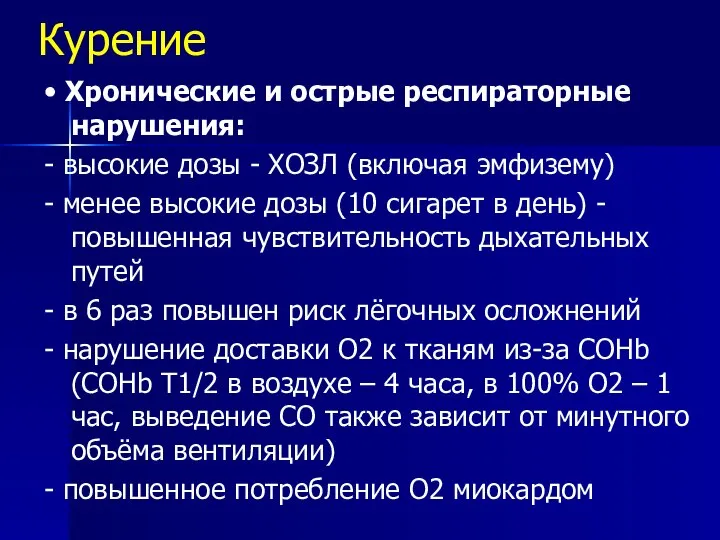 Курение

• Хронические и острые респираторные нарушения:

- высокие дозы - ХОЗЛ (включая эмфизему)

- менее высокие дозы (10 сигарет в день) - повышенная чувствительность дыхательных путей

- в 6 раз повышен риск лёгочных осложнений

- нарушение доставки O2 к тканям из-за COHb (COHb T1/2 в воздухе – 4 часа, в 100% O2 – 1 час, выведение CO также зависит от минутного объёма вентиляции)

- повышенное потребление O2 миокардом